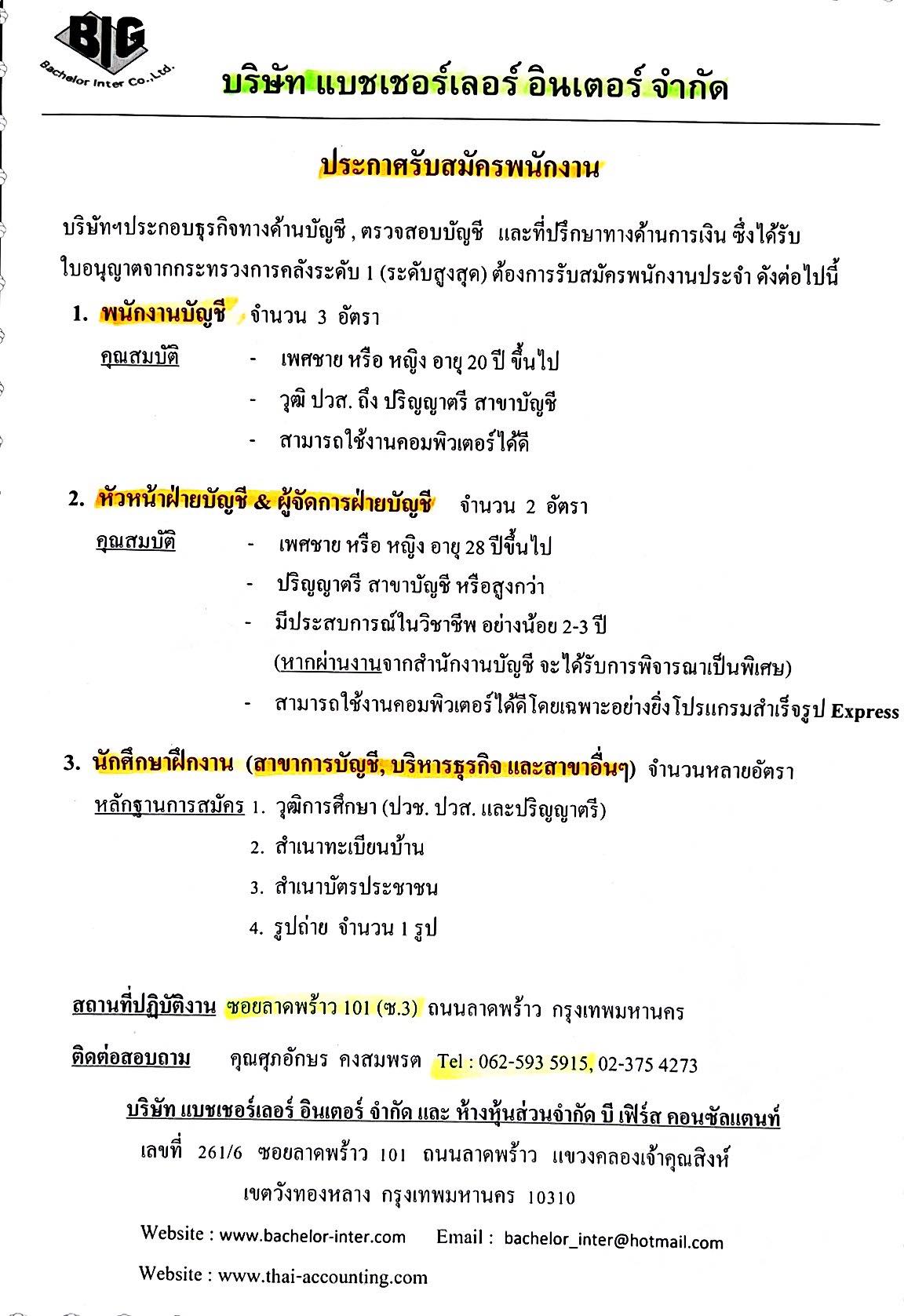 BIG
Bachelor Inter Co.,Ltd.

บริษัท แบชเชอร์เลอร์ อินเตอร์ จำกัด

ประกาศรับสมัครพนักงาน

บริษัทฯประกอบธุรกิจทางด้านบัญชี , ตรวจสอบบัญชี และที่ปรึกษาทางด้านการเงิน ซึ่งได้รับใบอนุญาตจากกระทรวงการคลังระดับ 1 (ระดับสูงสุด) ต้องการรับสมัครพนักงานประจำ ดังต่อไปนี้

1. พนักงานบัญชี จำนวน 3 อัตรา
คุณสมบัติ - เพศชาย หรือ หญิง อายุ 20 ปี ขึ้นไป
- วุฒิ ปวส. ถึง ปริญญาตรี สาขาบัญชี
- สามารถใช้งานคอมพิวเตอร์ได้ดี

2. หัวหน้าฝ่ายบัญชี & ผู้จัดการฝ่ายบัญชี จำนวน 2 อัตรา
คุณสมบัติ - เพศชาย หรือ หญิง อายุ 28 ปีขึ้นไป
- ปริญญาตรี สาขาบัญชี หรือสูงกว่า
- มีประสบการณ์ในวิชาชีพ อย่างน้อย 2-3 ปี
(หากผ่านงานจากสำนักงานบัญชี จะได้รับการพิจารณาเป็นพิเศษ)
- สามารถใช้งานคอมพิวเตอร์ได้ดีโดยเฉพาะอย่างยิ่งโปรแกรมสำเร็จรูป Express

3. นักศึกษาฝึกงาน (สาขาการบัญชี, บริหารธุรกิจ และสาขาอื่นๆ) จำนวนหลายอัตรา
หลักฐานการสมัคร 1. วุฒิการศึกษา (ปวช. ปวส. และปริญญาตรี)
2. สำเนาทะเบียนบ้าน
3. สำเนาบัตรประชาชน
4. รูปถ่าย จำนวน 1 รูป

สถานที่ปฏิบัติงาน ซอยลาดพร้าว 101 (ซ.3) ถนนลาดพร้าว กรุงเทพมหานคร

ติดต่อสอบถาม คุณศุภอักษร คงสมพรต Tel : 062-593 5915, 02-375 4273

บริษัท แบชเชอร์เลอร์ อินเตอร์ จำกัด และ ห้างหุ้นส่วนจำกัด บี เฟิร์ส คอนซัลแตนท์
เลขที่ 261/6 ซอยลาดพร้าว 101 ถนนลาดพร้าว แขวงคลองเจ้าคุณสิงห์
เขตวังทองหลาง กรุงเทพมหานคร 10310

Website : www.bachelor-inter.com Email : bachelor_inter@hotmail.com

Website : www.thai-accounting.com